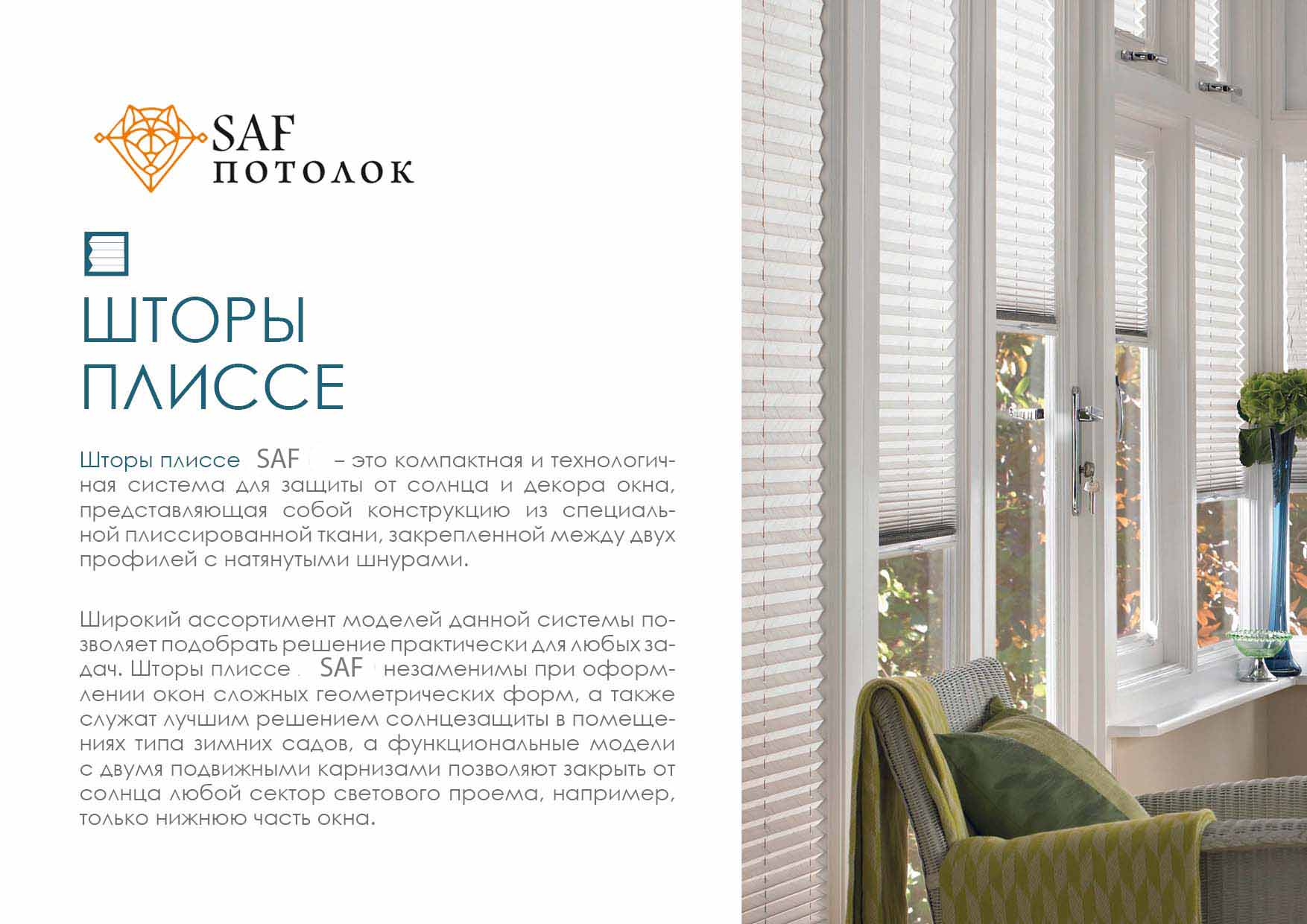 SAF
ПОТОЛОК

ШТОРЫ ПЛИССЕ

Шторы плиссе SAF – это компактная и технологичная система для защиты от солнца и декора окна, представляющая собой конструкцию из специальной плиссированной ткани, закрепленной между двух профилей с натянутыми шнурами.

Широкий ассортимент моделей данной системы позволяет подобрать решение практически для любых задач. Шторы плиссе SAF незаменимы при оформлении окон сложных геометрических форм, а также служат лучшим решением солнцезащиты в помещениях типа зимних садов, а функциональные модели с двумя подвижными карнизами позволяют закрыть от солнца любой сектор светового проема, например, только нижнюю часть окна.